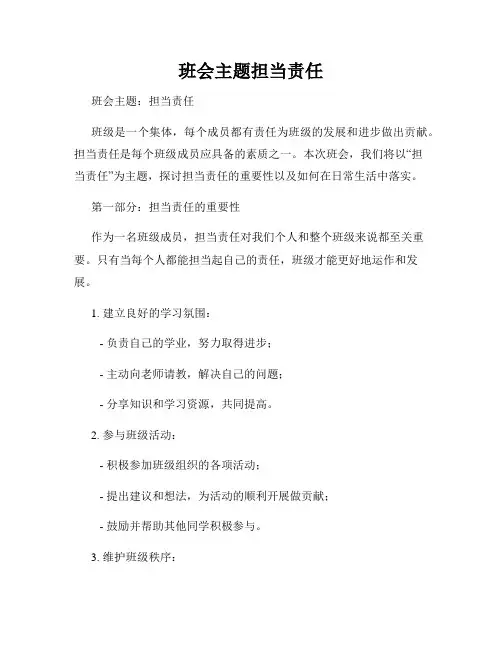 班会主题担当责任

班会主题：担当责任

班级是一个集体，每个成员都有责任为班级的发展和进步做出贡献。担当责任是每个班级成员应具备的素质之一。本次班会，我们将以“担当责任”为主题，探讨担当责任的重要性以及如何在日常生活中落实。

第一部分：担当责任的重要性

作为一名班级成员，担当责任对我们个人和整个班级来说都至关重要。只有当每个人都能担当起自己的责任，班级才能更好地运作和发展。

1. 建立良好的学习氛围：

- 负责自己的学业，努力取得进步；

- 主动向老师请教，解决自己的问题；

- 分享知识和学习资源，共同提高。

2. 参与班级活动：

- 积极参加班级组织的各项活动；

- 提出建议和想法，为活动的顺利开展做贡献；

- 鼓励并帮助其他同学积极参与。

3. 维护班级秩序：